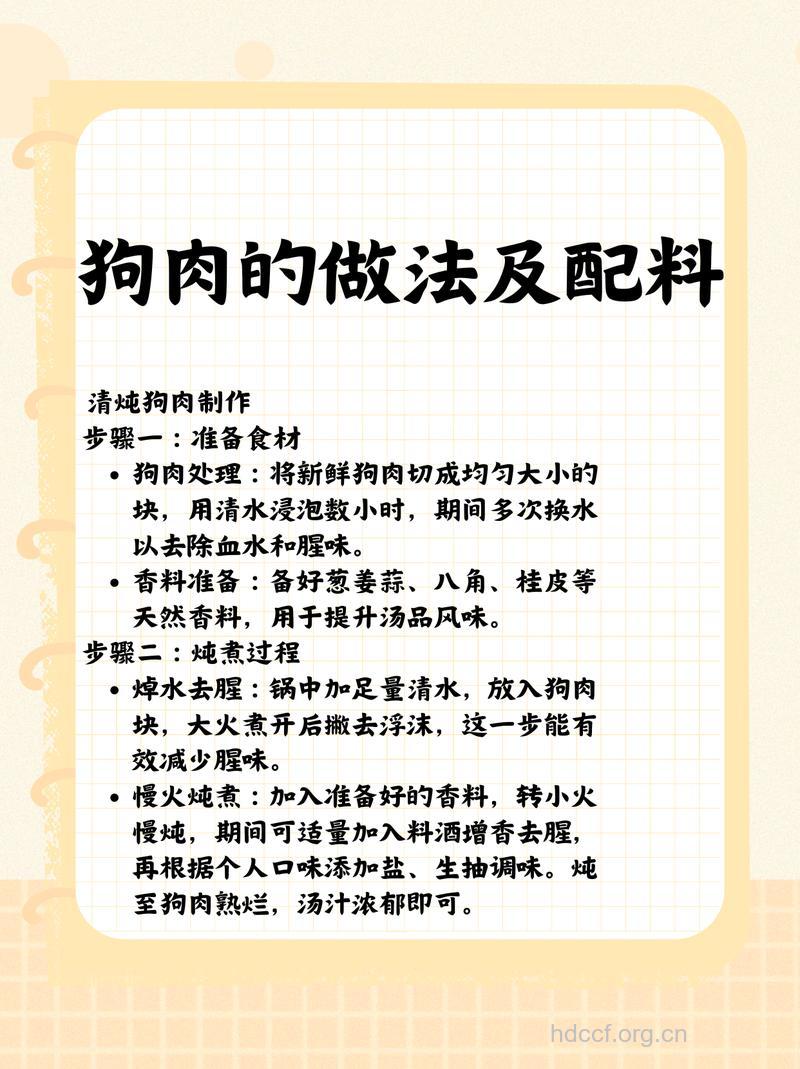 狗肉的做法及配料

清炖狗肉制作
步骤一：准备食材
• 狗肉处理：将新鲜狗肉切成均匀大小的块，用清水浸泡数小时，期间多次换水以去除血水和腥味。
• 香料准备：备好葱姜蒜、八角、桂皮等天然香料，用于提升汤品风味。
步骤二：炖煮过程
• 焯水去腥：锅中加足量清水，放入狗肉块，大火煮开后撇去浮沫，这一步能有效减少腥味。
• 慢火炖煮：加入准备好的香料，转小火慢炖，期间可适量加入料酒增香去腥，再根据个人口味添加盐、生抽调味。炖至狗肉熟烂，汤汁浓郁即可。

hdccf.org.cn